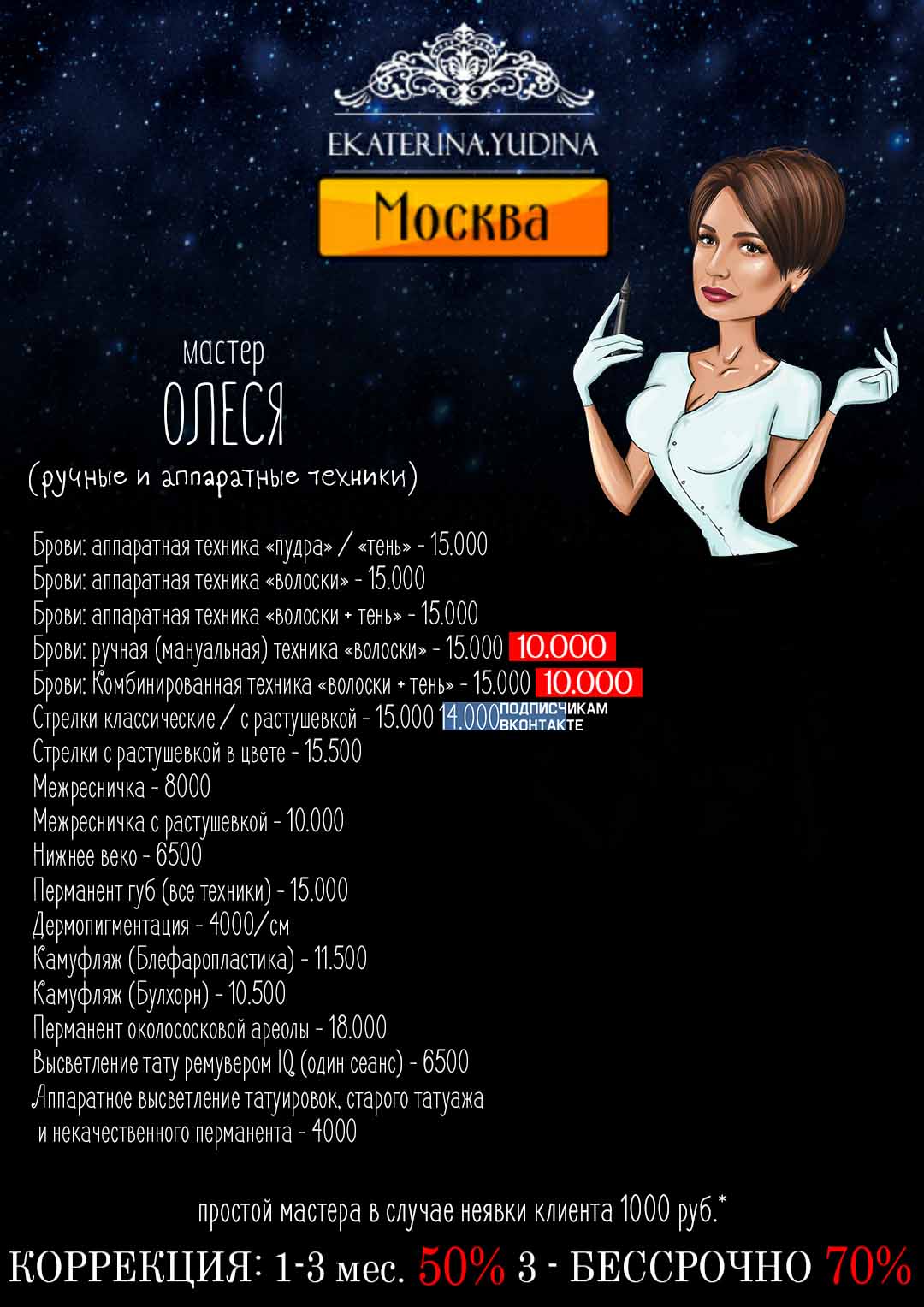 EKATERINA.YUDINA

Москва

мастер
ОЛЕСЯ
(ручные и аппаратные техники)

Брови: аппаратная техника «пудра» / «тень» - 15.000
Брови: аппаратная техника «волоски» - 15.000
Брови: аппаратная техника «волоски + тень» - 15.000
Брови: ручная (мануальная) техника «волоски» - 15.000 10.000
Брови: Комбинированная техника «волоски + тень» - 15.000 10.000
Стрелки классические / с растушевкой - 15.000 14.000 ПОДПИСЧИКАМ ВКОНТАКТЕ
Стрелки с растушевкой в цвете - 15.500
Межресничка - 8000
Межресничка с растушевкой - 10.000
Нижнее веко - 6500
Перманент губ (все техники) - 15.000
Дермопигментация - 4000/см
Камуфляж (Блефаропластика) - 11.500
Камуфляж (Булхорн) - 10.500
Перманент околососковой ареолы - 18.000
Высветление тату ремувером IQ (один сеанс) - 6500
Аппаратное высветление татуировок, старого татуажа и некачественного перманента - 4000

простой мастера в случае неявки клиента 1000 руб.*

КОРРЕКЦИЯ: 1-3 мес. 50% 3 - БЕССРОЧНО 70%